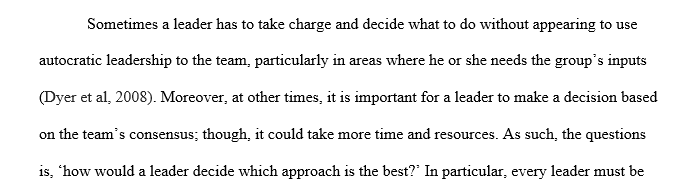 Sometimes a leader has to take charge and decide what to do without appearing to use autocratic leadership to the team, particularly in areas where he or she needs the group's inputs (Dyer et al, 2008). Moreover, at other times, it is important for a leader to make a decision based on the team's consensus; though, it could take more time and resources. As such, the questions is, 'how would a leader decide which approach is the best?' In particular, every leader must be